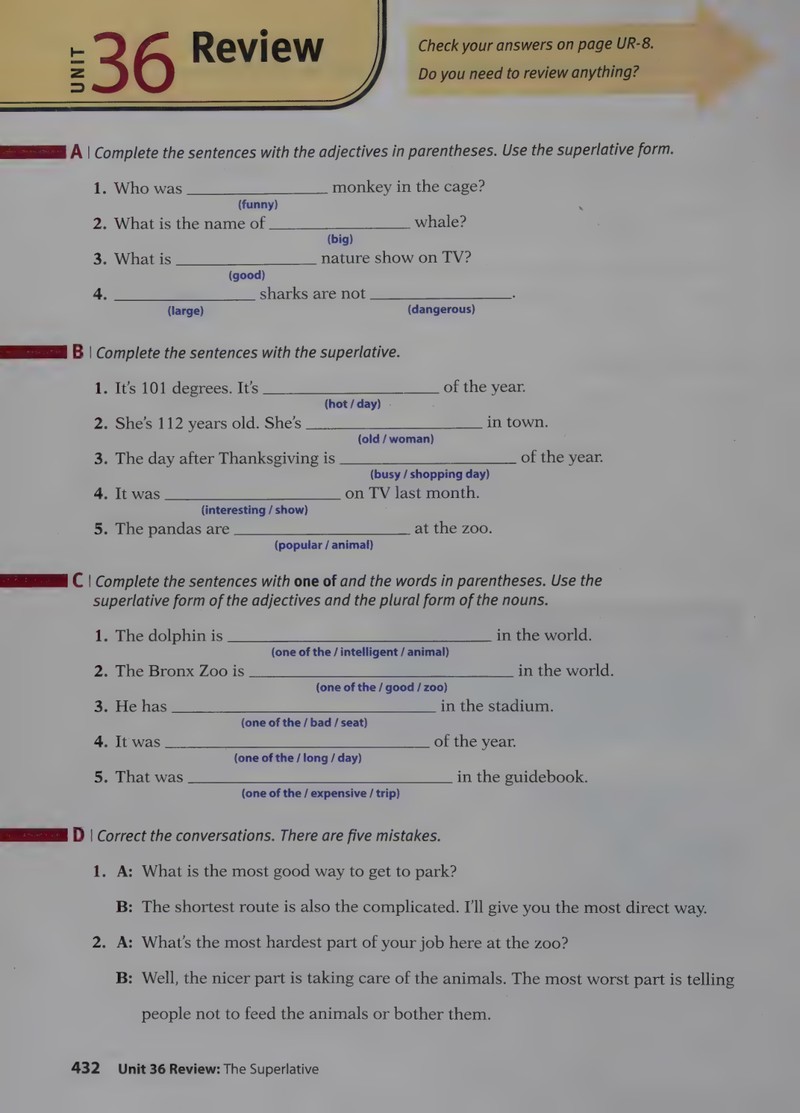 UNIT 36 Review

Check your answers on page UR-8.
Do you need to review anything?

A | Complete the sentences with the adjectives in parentheses. Use the superlative form.

1. Who was ____ monkey in the cage?
(funny)

2. What is the name of ____ whale?
(big)

3. What is ____ nature show on TV?
(good)

4. ____ sharks are not ____.
(large) (dangerous)

B | Complete the sentences with the superlative.

1. It's 101 degrees. It's ____ of the year.
(hot / day)

2. She's 112 years old. She's ____ in town.
(old / woman)

3. The day after Thanksgiving is ____ of the year.
(busy / shopping day)

4. It was ____ on TV last month.
(interesting / show)

5. The pandas are ____ at the zoo.
(popular / animal)

C | Complete the sentences with one of and the words in parentheses. Use the superlative form of the adjectives and the plural form of the nouns.

1. The dolphin is ____ in the world.
(one of the / intelligent / animal)

2. The Bronx Zoo is ____ in the world.
(one of the / good / zoo)

3. He has ____ in the stadium.
(one of the / bad / seat)

4. It was ____ of the year.
(one of the / long / day)

5. That was ____ in the guidebook.
(one of the / expensive / trip)

D | Correct the conversations. There are five mistakes.

1. A: What is the most good way to get to park?

B: The shortest route is also the complicated. I'll give you the most direct way.

2. A: What's the most hardest part of your job here at the zoo?

B: Well, the nicer part is taking care of the animals. The most worst part is telling people not to feed the animals or bother them.

432 Unit 36 Review: The Superlative